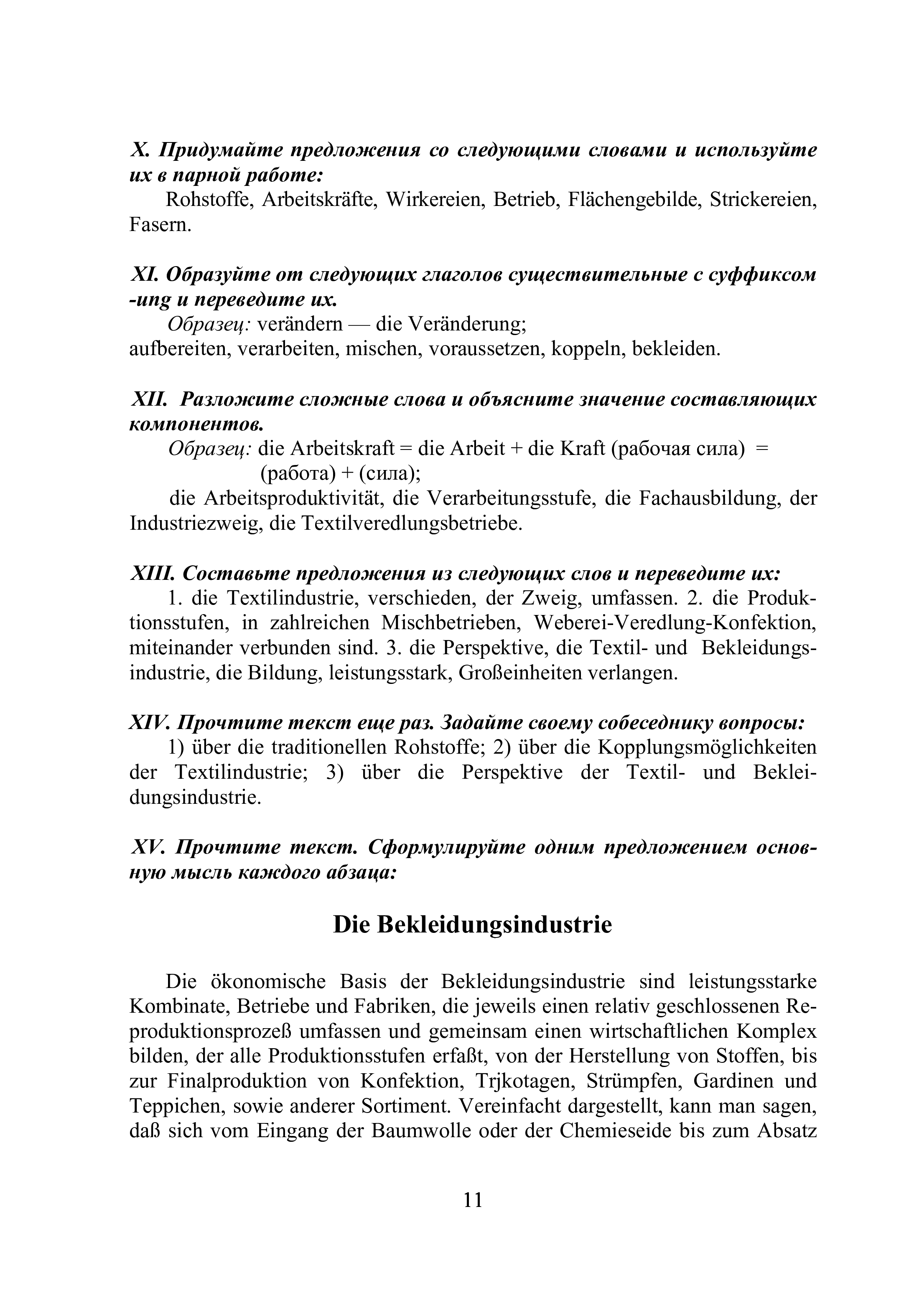 X. Придумайте предложения со следующими словами и используйте их в парной работе:
Rohstoffe, Arbeitskräfte, Wirkereien, Betrieb, Flächengebilde, Strickereien, Fasern.

XI. Образуйте от следующих глаголов существительные с суффиксом -ung и переведите их.
Образец: verändern — die Veränderung;
aufbereiten, verarbeiten, mischen, voraussetzen, koppeln, bekleiden.

XII. Разложите сложные слова и объясните значение составляющих компонентов.
Образец: die Arbeitskraft = die Arbeit + die Kraft (рабочая сила) = (работа) + (сила);
die Arbeitsproduktivität, die Verarbeitungsstufe, die Fachausbildung, der Industriezweig, die Textilveredlungsbetriebe.

XIII. Составьте предложения из следующих слов и переведите их:
1. die Textilindustrie, verschieden, der Zweig, umfassen. 2. die Produktionsstufen, in zahlreichen Mischbetrieben, Weberei-Veredlung-Konfektion, miteinander verbunden sind. 3. die Perspektive, die Textil- und Bekleidungsindustrie, die Bildung, leistungsstark, Großeinheiten verlangen.

XIV. Прочтите текст еще раз. Задайте своему собеседнику вопросы:
1) über die traditionellen Rohstoffe; 2) über die Kopplungsmöglichkeiten der Textilindustrie; 3) über die Perspektive der Textil- und Bekleidungsindustrie.

XV. Прочтите текст. Сформулируйте одним предложением основную мысль каждого абзаца:

Die Bekleidungsindustrie

Die ökonomische Basis der Bekleidungsindustrie sind leistungsstarke Kombinate, Betriebe und Fabriken, die jeweils einen relativ geschlossenen Reproduktionsprozeß umfassen und gemeinsam einen wirtschaftlichen Komplex bilden, der alle Produktionsstufen erfaßt, von der Herstellung von Stoffen, bis zur Finalproduktion von Konfektion, Trjkotagen, Strümpfen, Gardinen und Teppichen, sowie anderer Sortiment. Vereinfacht dargestellt, kann man sagen, daß sich vom Eingang der Baumwolle oder der Chemieseide bis zum Absatz

11